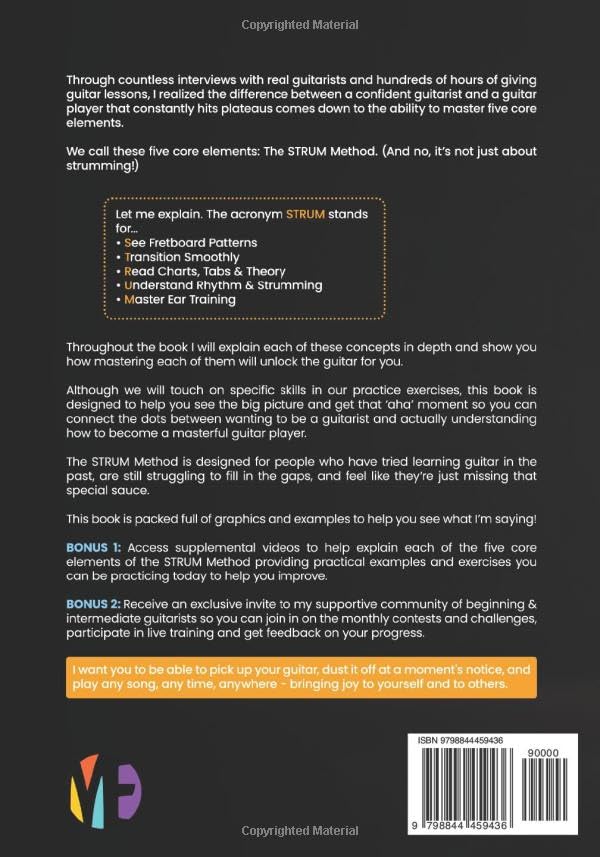 Copyrighted Material

Through countless interviews with real guitarists and hundreds of hours of giving guitar lessons, I realized the difference between a confident guitarist and a guitar player that constantly hits plateaus comes down to the ability to master five core elements.

We call these five core elements: The STRUM Method. (And no, it's not just about strumming!)

Let me explain. The acronym STRUM stands for...
• See Fretboard Patterns
• Transition Smoothly
• Read Charts, Tabs & Theory
• Understand Rhythm & Strumming
• Master Ear Training

Throughout the book I will explain each of these concepts in depth and show you how mastering each of them will unlock the guitar for you.

Although we will touch on specific skills in our practice exercises, this book is designed to help you see the big picture and get that 'aha' moment so you can connect the dots between wanting to be a guitarist and actually understanding how to become a masterful guitar player.

The STRUM Method is designed for people who have tried learning guitar in the past, are still struggling to fill in the gaps, and feel like they're just missing that special sauce.

This book is packed full of graphics and examples to help you see what I'm saying!

BONUS 1: Access supplemental videos to help explain each of the five core elements of the STRUM Method providing practical examples and exercises you can be practicing today to help you improve.

BONUS 2: Receive an exclusive invite to my supportive community of beginning & intermediate guitarists so you can join in on the monthly contests and challenges, participate in live training and get feedback on your progress.

I want you to be able to pick up your guitar, dust it off at a moment's notice, and play any song, any time, anywhere - bringing joy to yourself and to others.

ISBN 9798844459436

90000

9 798844 459436

Copyrighted Material